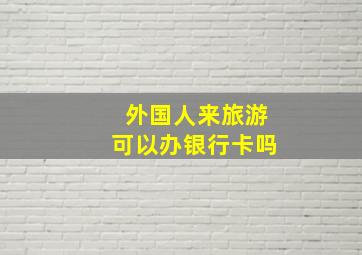 外国人来旅游
可以办银行卡吗